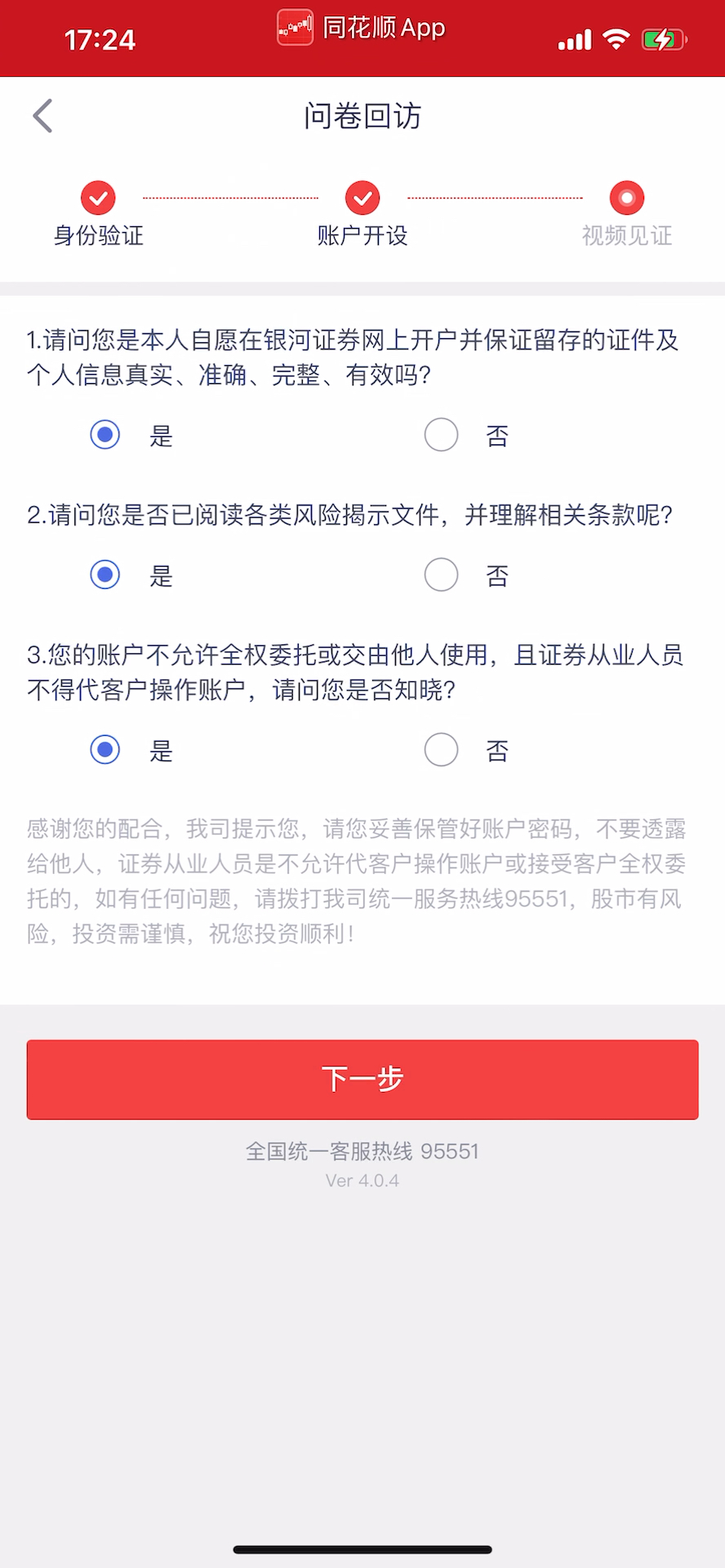 17:24 同花顺 App

问卷回访

身份验证 账户开设 视频见证

1.请问您是本人自愿在银河证券网上开户并保证留存的证件及个人信息真实、准确、完整、有效吗?

是 否

2.请问您是否已阅读各类风险揭示文件，并理解相关条款呢?

是 否

3.您的账户不允许全权委托或交由他人使用，且证券从业人员不得代客户操作账户，请问您是否知晓?

是 否

感谢您的配合，我司提示您，请您妥善保管好账户密码，不要透露给他人，证券从业人员是不允许代客户操作账户或接受客户全权委托的，如有任何问题，请拨打我司统一服务热线95551，股市有风险，投资需谨慎，祝您投资顺利!

下一步

全国统一客服热线 95551
Ver 4.0.4